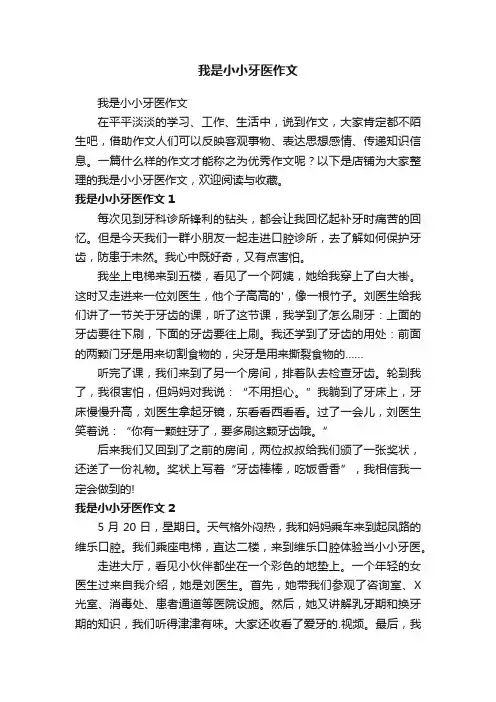 我是小小牙医作文

我是小小牙医作文

在平平淡淡的学习、工作、生活中，说到作文，大家肯定都不陌生吧，借助作文人们可以反映客观事物、表达思想感情、传递知识信息。一篇什么样的作文才能称之为优秀作文呢？以下是店铺为大家整理的我是小小牙医作文，欢迎阅读与收藏。

我是小小牙医作文 1

每次见到牙科诊所锋利的钻头，都会让我回忆起补牙时痛苦的回忆。但是今天我们一群小朋友一起走进口腔诊所，去了解如何保护牙齿，防患于未然。我心中既好奇，又有点害怕。

我坐上电梯来到五楼，看见了一个阿姨，她给我穿上了白大褂。这时又走进来一位刘医生，他个子高高的'，像一根竹子。刘医生给我们讲了一节关于牙齿的课，听了这节课，我学到了怎么刷牙：上面的牙齿要往下刷，下面的牙齿要往上刷。我还学到了牙齿的用处：前面的两颗门牙是用来切割食物的，尖牙是用来撕裂食物的……

听完了课，我们来到了另一个房间，排着队去检查牙齿。轮到我了，我很害怕，但妈妈对我说：“不用担心。”我躺到了牙床上，牙床慢慢升高，刘医生拿起牙镜，东看看西看看。过了一会儿，刘医生笑着说：“你有一颗蛀牙了，要多刷这颗牙齿哦。”

后来我们又回到了之前的房间，两位叔叔给我们颁了一张奖状，还送了一份礼物。奖状上写着“牙齿棒棒，吃饭香香”，我相信我一定会做到的!

我是小小牙医作文 2

5 月 20 日，星期日。天气格外闷热，我和妈妈乘车来到起凤路的维乐口腔。我们乘座电梯，直达二楼，来到维乐口腔体验当小小牙医。

走进大厅，看见小伙伴都坐在一个彩色的地垫上。一个年轻的女医生过来自我介绍，她是刘医生。首先，她带我们参观了咨询室、X光室、消毒处、患者通道等医院设施。然后，她又讲解乳牙期和换牙期的知识，我们听得津津有味。大家还收看了爱牙的.视频。最后，我